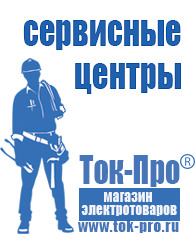 сервисные центры

Ток-Про®
магазин электротоваров
www.tok-pro.ru